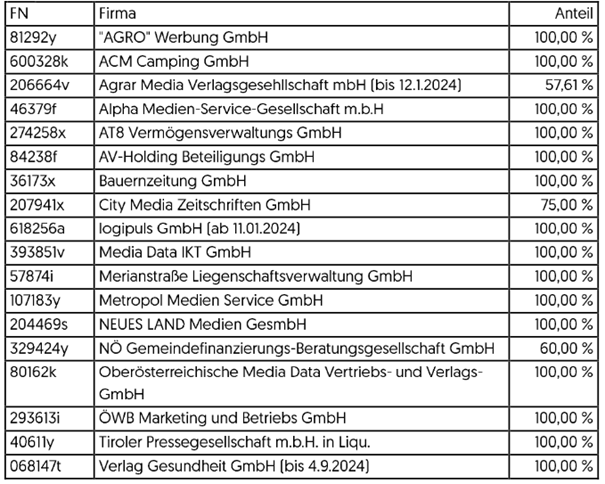 | FN | Firma | Anteil |
|---|---|---|
| 81292y | "AGRO" Werbung GmbH | 100,00 % |
| 600328k | ACM Camping GmbH | 100,00 % |
| 206664v | Agrar Media Verlagsgesehllschaft mbH (bis 12.1.2024) | 57,61 % |
| 46379f | Alpha Medien-Service-Gesellschaft m.b.H | 100,00 % |
| 274258x | AT8 Vermögensverwaltungs GmbH | 100,00 % |
| 84238f | AV-Holding Beteiligungs GmbH | 100,00 % |
| 36173x | Bauernzeitung GmbH | 100,00 % |
| 207941x | City Media Zeitschriften GmbH | 75,00 % |
| 618256a | logipuls GmbH (ab 11.01.2024) | 100,00 % |
| 393851v | Media Data IKT GmbH | 100,00 % |
| 57874i | Merianstraße Liegenschaftsverwaltung GmbH | 100,00 % |
| 107183y | Metropol Medien Service GmbH | 100,00 % |
| 204469s | NEUES LAND Medien GesmbH | 100,00 % |
| 329424y | NÖ Gemeindefinanzierungs-Beratungsgesellschaft GmbH | 60,00 % |
| 80162k | Oberösterreichische Media Data Vertriebs- und Verlags-GmbH | 100,00 % |
| 293613i | ÖWB Marketing und Betriebs GmbH | 100,00 % |
| 40611y | Tiroler Pressegesellschaft m.b.H. in Liqu. | 100,00 % |
| 068147t | Verlag Gesundheit GmbH (bis 4.9.2024) | 100,00 % |